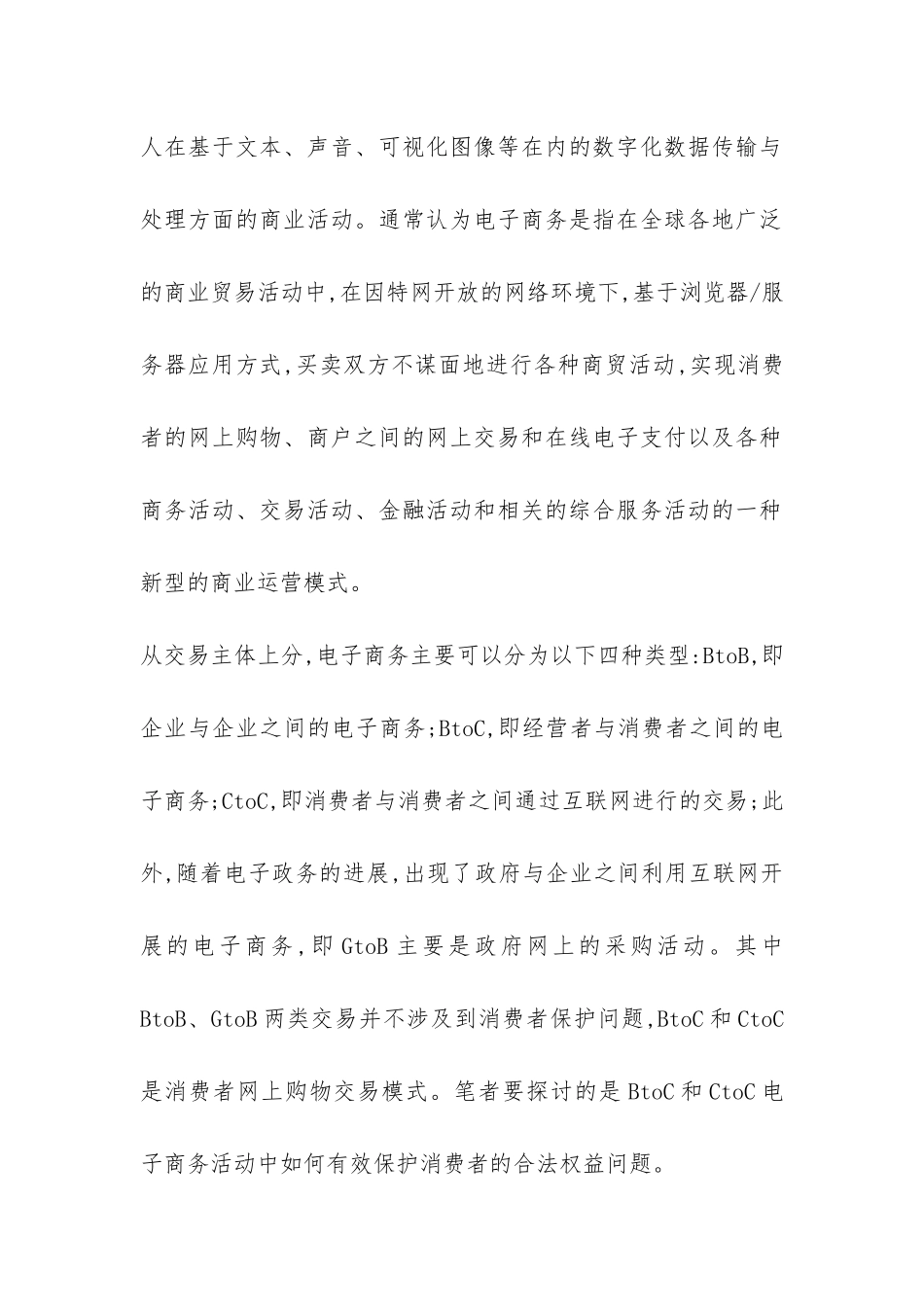 人在基于文本、声音、可视化图像等在内的数字化数据传输与处理方面的商业活动。通常认为电子商务是指在全球各地广泛的商业贸易活动中,在因特网开放的网络环境下,基于浏览器/服务器应用方式,买卖双方不谋面地进行各种商贸活动,实现消费者的网上购物、商户之间的网上交易和在线电子支付以及各种商务活动、交易活动、金融活动和相关的综合服务活动的一种新型的商业运营模式。

从交易主体上分,电子商务主要可以分为以下四种类型:BtoB,即企业与企业之间的电子商务;BtoC,即经营者与消费者之间的电子商务;CtoC,即消费者与消费者之间通过互联网进行的交易;此外,随着电子政务的进展,出现了政府与企业之间利用互联网开展的电子商务,即 GtoB 主要是政府网上的采购活动。其中 BtoB、GtoB 两类交易并不涉及到消费者保护问题,BtoC 和 CtoC 是消费者网上购物交易模式。笔者要探讨的是 BtoC 和 CtoC 电子商务活动中如何有效保护消费者的合法权益问题。